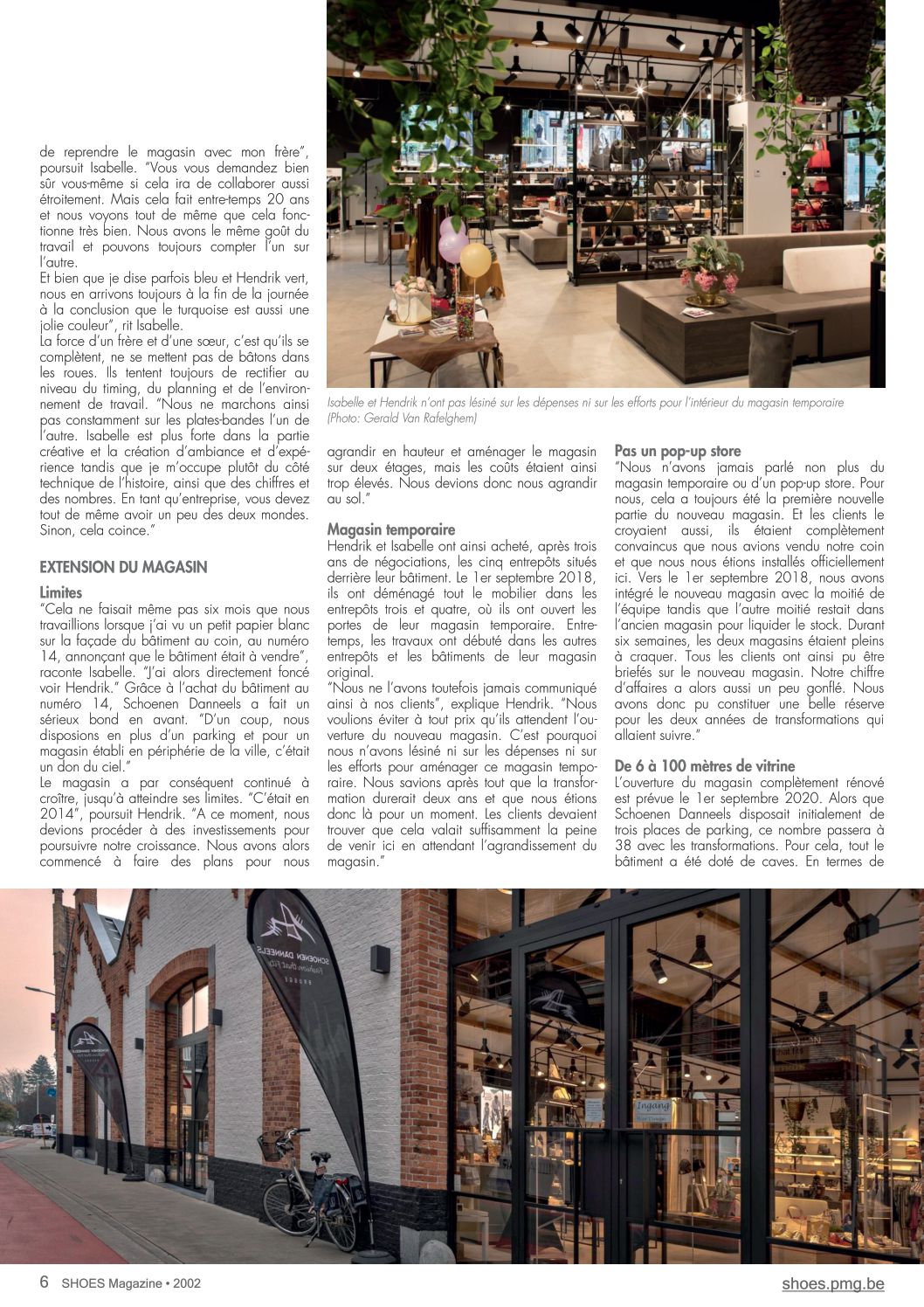 de reprendre le magasin avec mon frère", poursuit Isabelle. "Vous vous demandez bien sûr vous-même si cela ira de collaborer aussi étroitement. Mais cela fait entre-temps 20 ans et nous voyons tout de même que cela fonctionne très bien. Nous avons le même goût du travail et pouvons toujours compter l'un sur l'autre.
Et bien que je dise parfois bleu et Hendrik vert, nous en arrivons toujours à la fin de la journée à la conclusion que le turquoise est aussi une jolie couleur", rit Isabelle.
La force d'un frère et d'une sœur, c'est qu'ils se complètent, ne se mettent pas de bâtons dans les roues. Ils tentent toujours de rectifier au niveau du timing, du planning et de l'environnement de travail. "Nous ne marchons ainsi pas constamment sur les plates-bandes l'un de l'autre. Isabelle est plus forte dans la partie créative et la création d'ambiance et d'expérience tandis que je m'occupe plutôt du côté technique de l'histoire, ainsi que des chiffres et des nombres. En tant qu'entreprise, vous devez tout de même avoir un peu des deux mondes. Sinon, cela coince."

EXTENSION DU MAGASIN

Limites
"Cela ne faisait même pas six mois que nous travaillions lorsque j'ai vu un petit papier blanc sur la façade du bâtiment au coin, au numéro 14, annonçant que le bâtiment était à vendre", raconte Isabelle. "J'ai alors directement foncé voir Hendrik." Grâce à l'achat du bâtiment au numéro 14, Schoenen Danneels a fait un sérieux bond en avant. "D'un coup, nous disposions en plus d'un parking et pour un magasin établi en périphérie de la ville, c'était un don du ciel."
Le magasin a par conséquent continué à croître, jusqu'à atteindre ses limites. "C'était en 2014", poursuit Hendrik. "A ce moment, nous devions procéder à des investissements pour poursuivre notre croissance. Nous avons alors commencé à faire des plans pour nous

Isabelle et Hendrik n'ont pas lésiné sur les dépenses ni sur les efforts pour l'intérieur du magasin temporaire (Photo: Gerald Van Rafelghem)

agrandir en hauteur et aménager le magasin sur deux étages, mais les coûts étaient ainsi trop élevés. Nous devions donc nous agrandir au sol."

Magasin temporaire
Hendrik et Isabelle ont ainsi acheté, après trois ans de négociations, les cinq entrepôts situés derrière leur bâtiment. Le 1er septembre 2018, ils ont déménagé tout le mobilier dans les entrepôts trois et quatre, où ils ont ouvert les portes de leur magasin temporaire. Entre-temps, les travaux ont débuté dans les autres entrepôts et les bâtiments de leur magasin original.
"Nous ne l'avons toutefois jamais communiqué ainsi à nos clients", explique Hendrik. "Nous voulions éviter à tout prix qu'ils attendent l'ouverture du nouveau magasin. C'est pourquoi nous n'avons lésiné ni sur les dépenses ni sur les efforts pour aménager ce magasin temporaire. Nous savions après tout que la transformation durerait deux ans et que nous étions donc là pour un moment. Les clients devaient trouver que cela valait suffisamment la peine de venir ici en attendant l'agrandissement du magasin."

Pas un pop-up store
"Nous n'avons jamais parlé non plus du magasin temporaire ou d'un pop-up store. Pour nous, cela a toujours été la première nouvelle partie du nouveau magasin. Et les clients le croyaient aussi, ils étaient complètement convaincus que nous avions vendu notre coin et que nous nous étions installés officiellement ici. Vers le 1er septembre 2018, nous avons intégré le nouveau magasin avec la moitié de l'équipe tandis que l'autre moitié restait dans l'ancien magasin pour liquider le stock. Durant six semaines, les deux magasins étaient pleins à craquer. Tous les clients ont ainsi pu être briefés sur le nouveau magasin. Notre chiffre d'affaires a alors aussi un peu gonflé. Nous avons donc pu constituer une belle réserve pour les deux années de transformations qui allaient suivre."

De 6 à 100 mètres de vitrine
L'ouverture du magasin complètement rénové est prévue le 1er septembre 2020. Alors que Schoenen Danneels disposait initialement de trois places de parking, ce nombre passera à 38 avec les transformations. Pour cela, tout le bâtiment a été doté de caves. En termes de

SCHOENEN DANNEELS

Ingang

6 SHOES Magazine • 2002
shoes.pmg.be